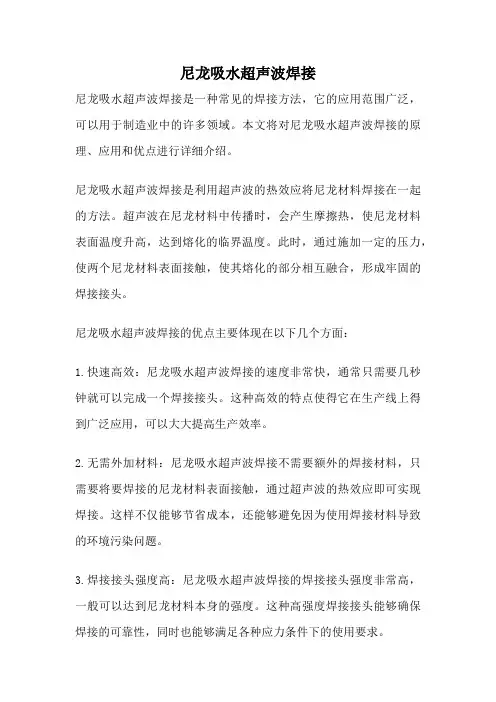 尼龙吸水超声波焊接

尼龙吸水超声波焊接是一种常见的焊接方法，它的应用范围广泛，可以用于制造业中的许多领域。本文将对尼龙吸水超声波焊接的原理、应用和优点进行详细介绍。

尼龙吸水超声波焊接是利用超声波的热效应将尼龙材料焊接在一起的方法。超声波在尼龙材料中传播时，会产生摩擦热，使尼龙材料表面温度升高，达到熔化的临界温度。此时，通过施加一定的压力，使两个尼龙材料表面接触，使其熔化的部分相互融合，形成牢固的焊接接头。

尼龙吸水超声波焊接的优点主要体现在以下几个方面：

1.快速高效：尼龙吸水超声波焊接的速度非常快，通常只需要几秒钟就可以完成一个焊接接头。这种高效的特点使得它在生产线上得到广泛应用，可以大大提高生产效率。

2.无需外加材料：尼龙吸水超声波焊接不需要额外的焊接材料，只需要将要焊接的尼龙材料表面接触，通过超声波的热效应即可实现焊接。这样不仅能够节省成本，还能够避免因为使用焊接材料导致的环境污染问题。

3.焊接接头强度高：尼龙吸水超声波焊接的焊接接头强度非常高，一般可以达到尼龙材料本身的强度。这种高强度焊接接头能够确保焊接的可靠性，同时也能够满足各种应力条件下的使用要求。